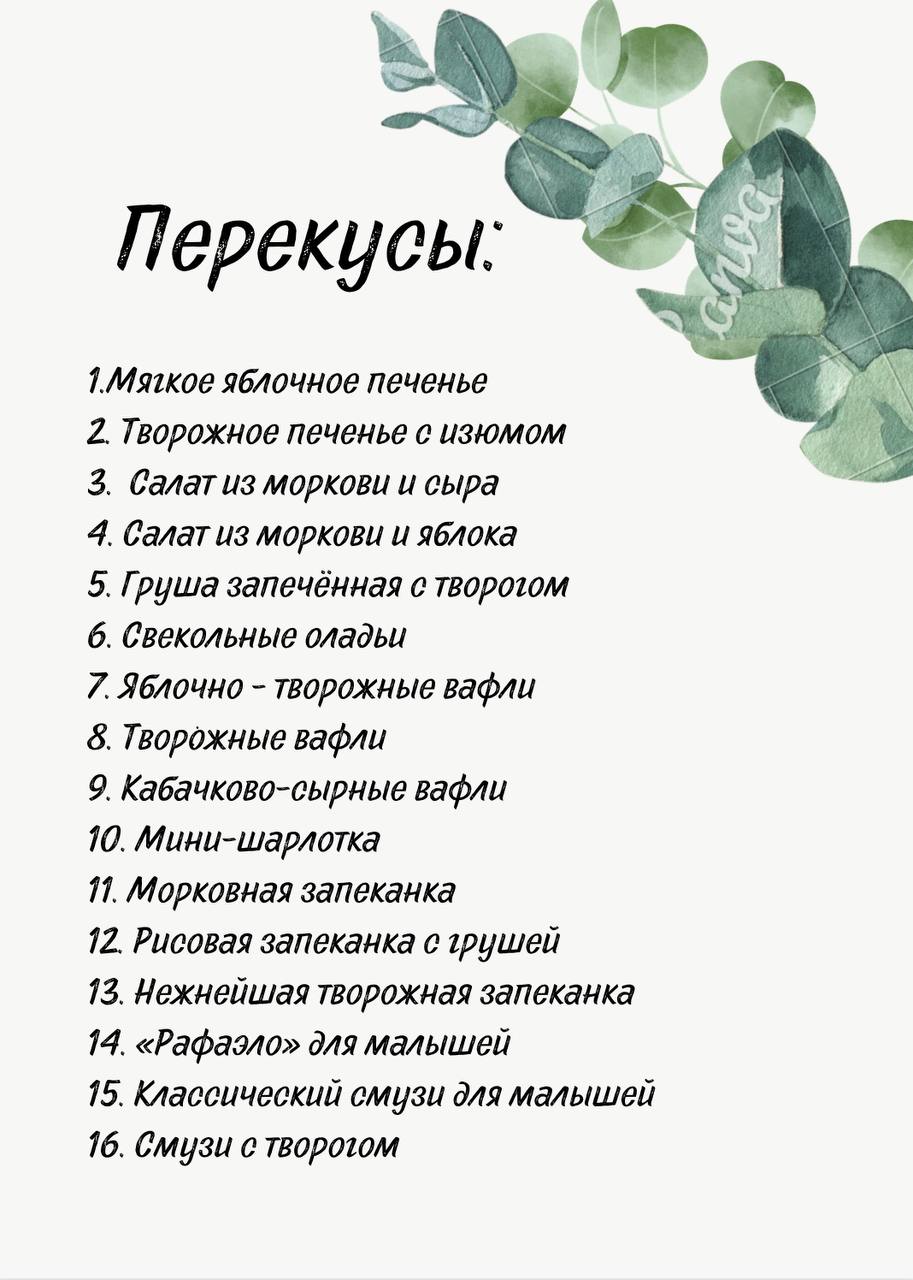 Перекусы:

1.Мягкое яблочное печенье
2. Творожное печенье с изюмом
3. Салат из моркови и сыра
4. Салат из моркови и яблока
5. Груша запечённая с творогом
6. Свекольные оладьи
7. Яблочно - творожные вафли
8. Творожные вафли
9. Кабачково-сырные вафли
10. Мини-шарлотка
11. Морковная запеканка
12. Рисовая запеканка с грушей
13. Нежнейшая творожная запеканка
14. «Рафаэло» для малышей
15. Классический смузи для малышей
16. Смузи с творогом